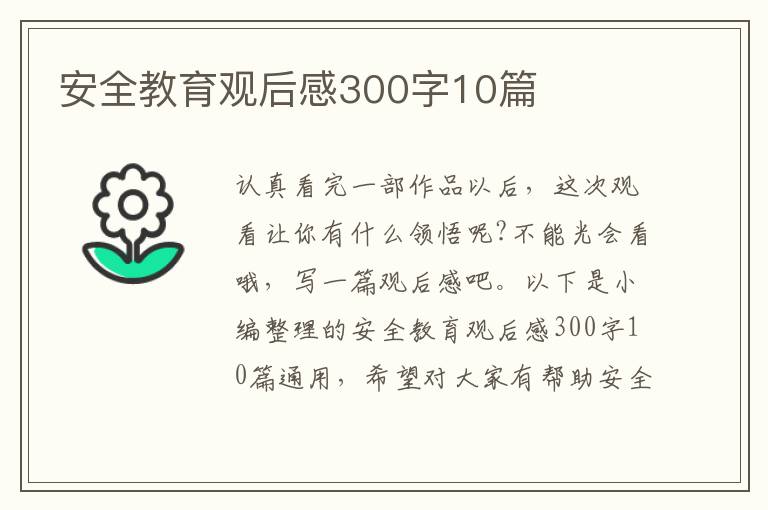 安全教育观后感300字10篇

认真看完一部作品以后，这次观看让你有什么领悟呢?不能光会看哦，写一篇观后感吧。以下是小编整理的安全教育观后感300字10篇通用，希望对大家有帮助安全